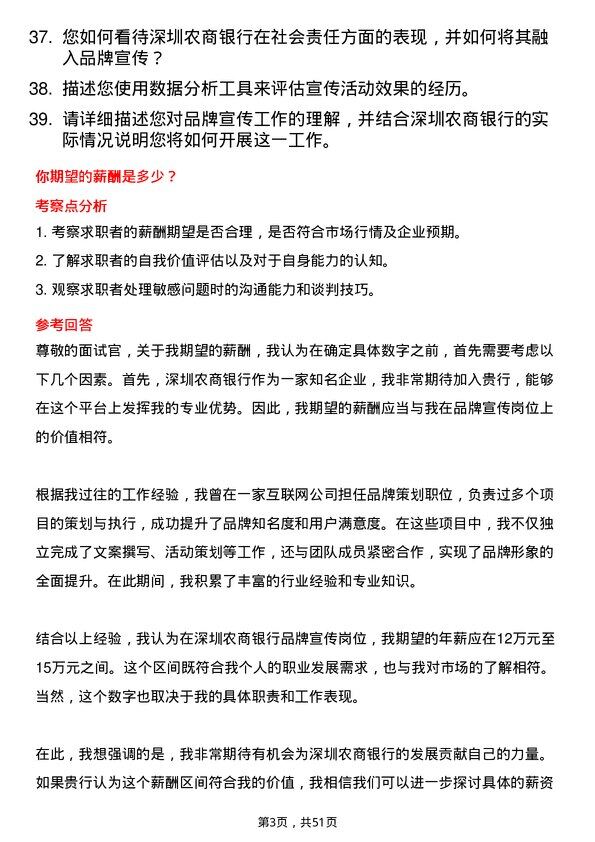 37. 您如何看待深圳农商银行在社会责任方面的表现，并如何将其融入品牌宣传？

38. 描述您使用数据分析工具来评估宣传活动效果的经历。

39. 请详细描述您对品牌宣传工作的理解，并结合深圳农商银行的实际情况说明您将如何开展这一工作。

你期望的薪酬是多少？

考察点分析

1. 考察求职者的薪酬期望是否合理，是否符合市场行情及企业预期。

2. 了解求职者的自我价值评估以及对于自身能力的认知。

3. 观察求职者处理敏感问题时的沟通能力和谈判技巧。

参考回答

尊敬的面试官，关于我期望的薪酬，我认为在确定具体数字之前，首先需要考虑以下几个因素。首先，深圳农商银行作为一家知名企业，我非常期待加入贵行，能够在这个平台上发挥我的专业优势。因此，我期望的薪酬应当与我在品牌宣传岗位上的价值相符。

根据我过往的工作经验，我曾在一家互联网公司担任品牌策划职位，负责过多个项目的策划与执行，成功提升了品牌知名度和用户满意度。在这些项目中，我不仅独立完成了文案撰写、活动策划等工作，还与团队成员紧密合作，实现了品牌形象的全面提升。在此期间，我积累了丰富的行业经验和专业知识。

结合以上经验，我认为在深圳农商银行品牌宣传岗位，我期望的年薪应在12万元至15万元之间。这个区间既符合我个人的职业发展需求，也与我对市场的了解相符。当然，这个数字也取决于我的具体职责和工作表现。

在此，我想强调的是，我非常期待有机会为深圳农商银行的发展贡献自己的力量。如果贵行认为这个薪酬区间符合我的价值，我相信我们可以进一步探讨具体的薪资

第3页，共51页